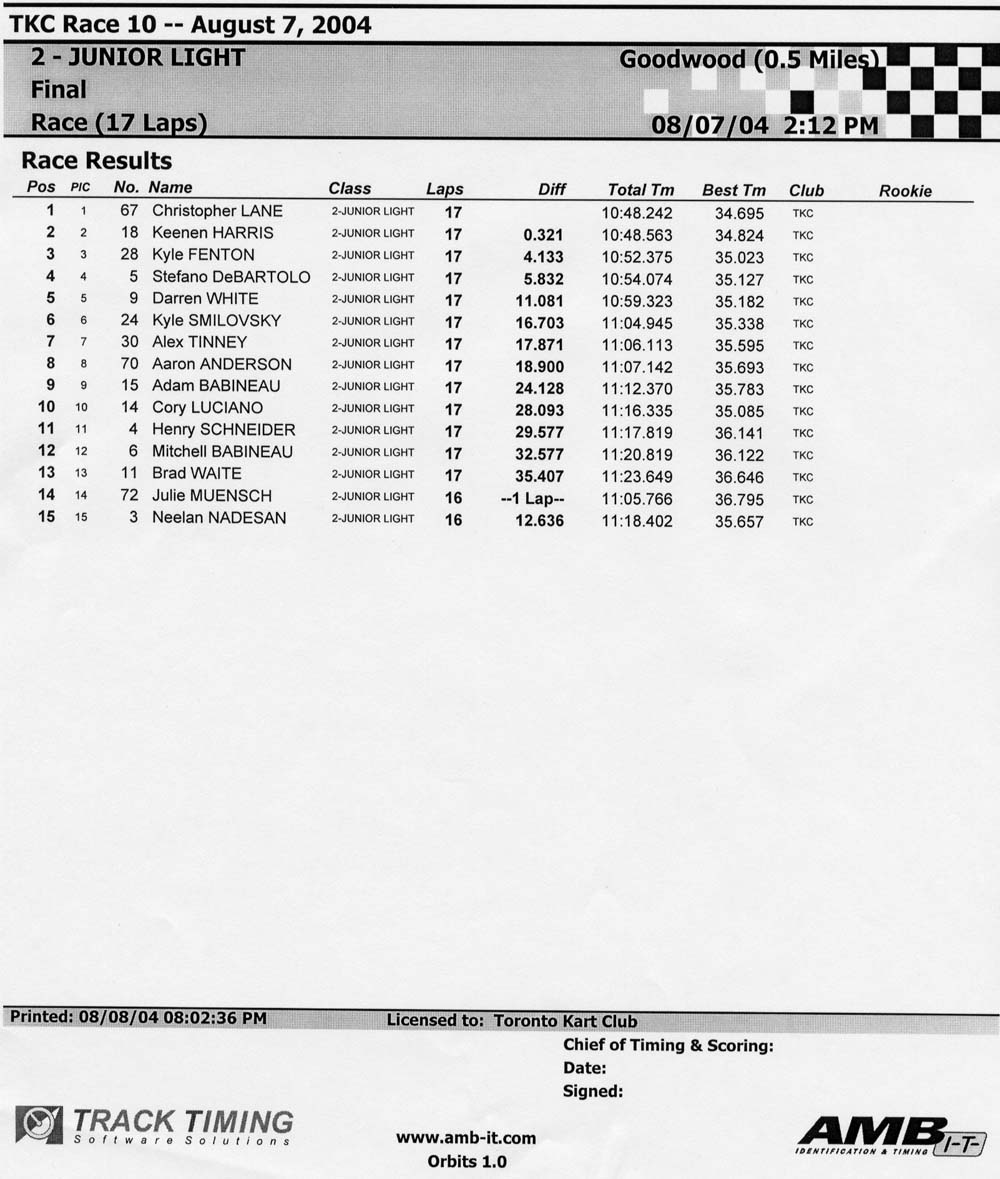 TKC Race 10 -- August 7, 2004

2 - JUNIOR LIGHT
Final
Race (17 Laps)

Goodwood (0.5 Miles)
08/07/04 2:12 PM

Race Results

| Pos | PIC | No. | Name | Class | Laps | Diff | Total Tm | Best Tm | Club | Rookie |
|---|---|---|---|---|---|---|---|---|---|---|
| 1 | 1 | 67 | Christopher LANE | 2-JUNIOR LIGHT | 17 | | 10:48.242 | 34.695 | TKC | |
| 2 | 2 | 18 | Keenen HARRIS | 2-JUNIOR LIGHT | 17 | 0.321 | 10:48.563 | 34.824 | TKC | |
| 3 | 3 | 28 | Kyle FENTON | 2-JUNIOR LIGHT | 17 | 4.133 | 10:52.375 | 35.023 | TKC | |
| 4 | 4 | 5 | Stefano DeBARTOLO | 2-JUNIOR LIGHT | 17 | 5.832 | 10:54.074 | 35.127 | TKC | |
| 5 | 5 | 9 | Darren WHITE | 2-JUNIOR LIGHT | 17 | 11.081 | 10:59.323 | 35.182 | TKC | |
| 6 | 6 | 24 | Kyle SMILOVSKY | 2-JUNIOR LIGHT | 17 | 16.703 | 11:04.945 | 35.338 | TKC | |
| 7 | 7 | 30 | Alex TINNEY | 2-JUNIOR LIGHT | 17 | 17.871 | 11:06.113 | 35.595 | TKC | |
| 8 | 8 | 70 | Aaron ANDERSON | 2-JUNIOR LIGHT | 17 | 18.900 | 11:07.142 | 35.693 | TKC | |
| 9 | 9 | 15 | Adam BABINEAU | 2-JUNIOR LIGHT | 17 | 24.128 | 11:12.370 | 35.783 | TKC | |
| 10 | 10 | 14 | Cory LUCIANO | 2-JUNIOR LIGHT | 17 | 28.093 | 11:16.335 | 35.085 | TKC | |
| 11 | 11 | 4 | Henry SCHNEIDER | 2-JUNIOR LIGHT | 17 | 29.577 | 11:17.819 | 36.141 | TKC | |
| 12 | 12 | 6 | Mitchell BABINEAU | 2-JUNIOR LIGHT | 17 | 32.577 | 11:20.819 | 36.122 | TKC | |
| 13 | 13 | 11 | Brad WAITE | 2-JUNIOR LIGHT | 17 | 35.407 | 11:23.649 | 36.646 | TKC | |
| 14 | 14 | 72 | Julie MUENSCH | 2-JUNIOR LIGHT | 16 | --1 Lap-- | 11:05.766 | 36.795 | TKC | |
| 15 | 15 | 3 | Neelan NADESAN | 2-JUNIOR LIGHT | 16 | 12.636 | 11:18.402 | 35.657 | TKC | |

Printed: 08/08/04 08:02:36 PM
Licensed to: Toronto Kart Club
Chief of Timing & Scoring:
Date:
Signed:

TRACK TIMING
Software Solutions

www.amb-it.com
Orbits 1.0

AMB I-T-
IDENTIFICATION & TIMING